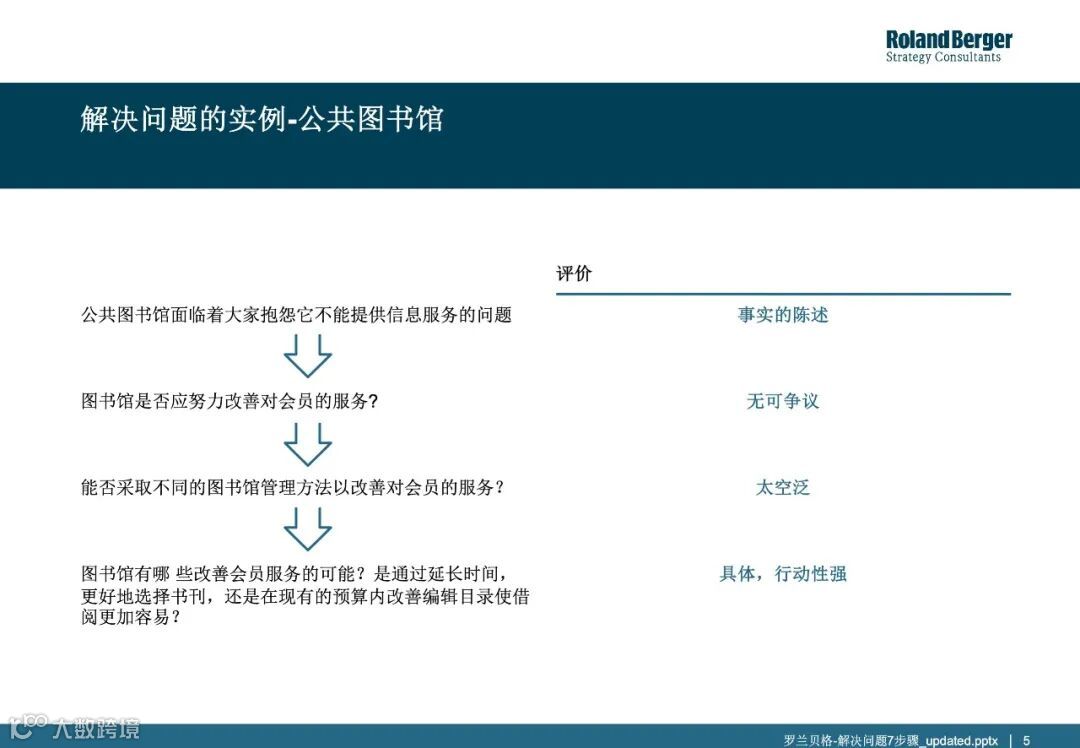 Roland Berger
Strategy Consultants

解决问题的实例-公共图书馆

评价

公共图书馆面临着大家抱怨它不能提供信息服务的问题

事实的陈述

图书馆是否应努力改善对会员的服务?

无可争议

能否采取不同的图书馆管理方法以改善对会员的服务?

太空泛

图书馆有哪 些改善会员服务的可能？是通过延长时间，更好地选择书刊，还是在现有的预算内改善编辑目录使借阅更加容易？

具体，行动性强

大数跨境

罗兰贝格-解决问题7步骤_updated.pptx | 5